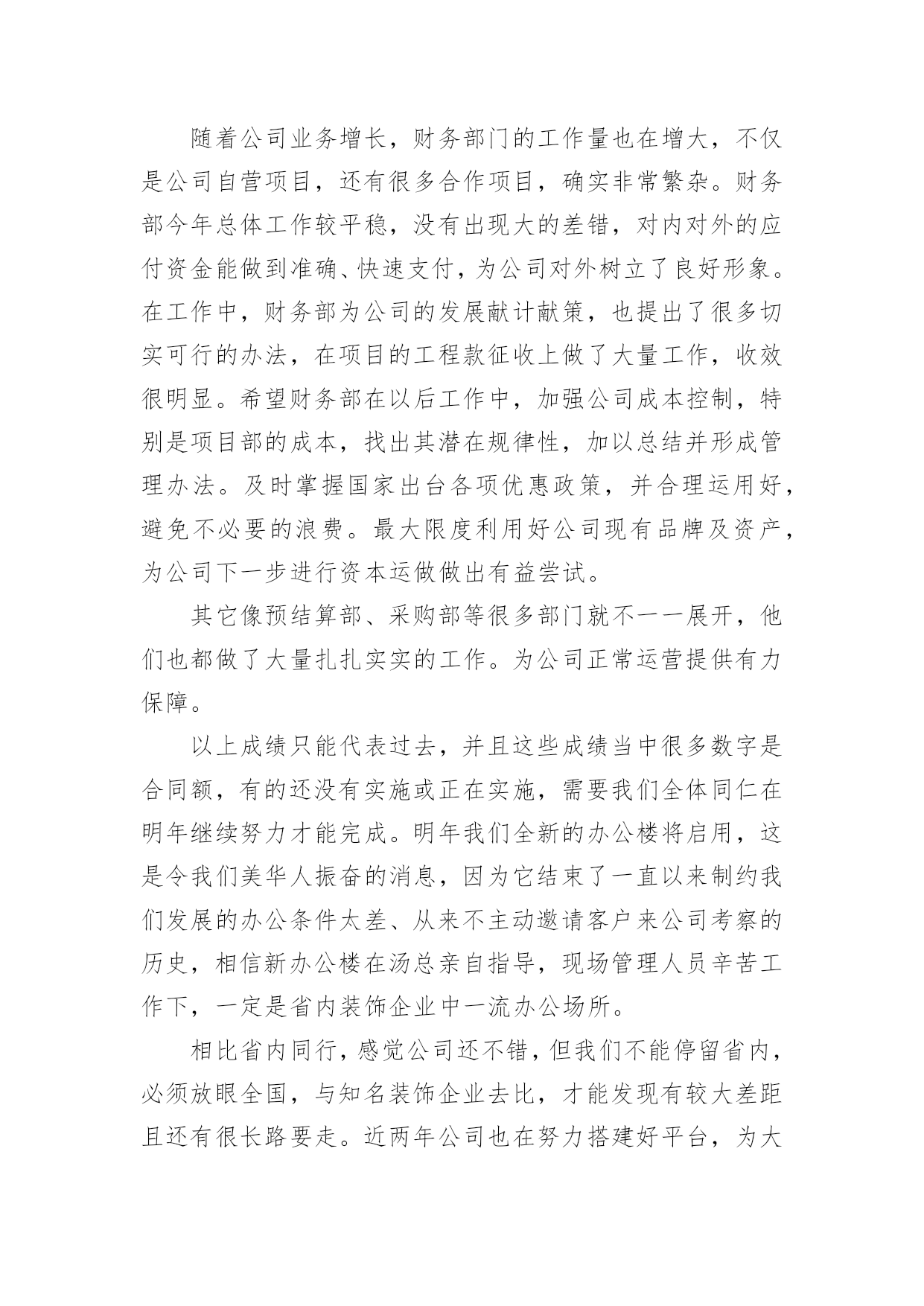 随着公司业务增长，财务部门的工作量也在增大，不仅是公司自营项目，还有很多合作项目，确实非常繁杂。财务部今年总体工作较平稳，没有出现大的差错，对内对外的应付资金能做到准确、快速支付，为公司对外树立了良好形象。在工作中，财务部为公司的发展献计献策，也提出了很多切实可行的办法，在项目的工程款征收上做了大量工作，收效很明显。希望财务部在以后工作中，加强公司成本控制，特别是项目部的成本，找出其潜在规律性，加以总结并形成管理办法。及时掌握国家出台各项优惠政策，并合理运用好，避免不必要的浪费。最大限度利用好公司现有品牌及资产，为公司下一步进行资本运做做出有益尝试。

其它像预结算部、采购部等很多部门就不一一展开，他们也都做了大量扎扎实实的工作。为公司正常运营提供有力保障。

以上成绩只能代表过去，并且这些成绩当中很多数字是合同额，有的还没有实施或正在实施，需要我们全体同仁在明年继续努力才能完成。明年我们全新的办公楼将启用，这是令我们美华人振奋的消息，因为它结束了一直以来制约我们发展的办公条件太差、从来不主动邀请客户来公司考察的历史，相信新办公楼在汤总亲自指导，现场管理人员辛苦工作下，一定是省内装饰企业中一流办公场所。

相比省内同行，感觉公司还不错，但我们不能停留省内，必须放眼全国，与知名装饰企业去比，才能发现有较大差距且还有很长路要走。近两年公司也在努力搭建好平台，为大